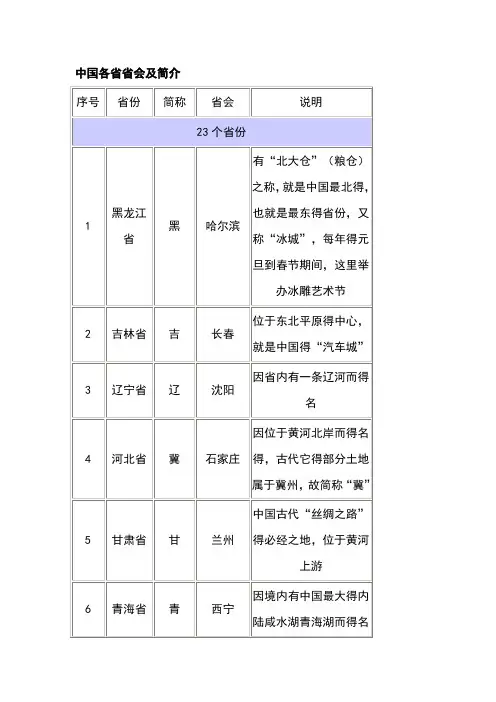 中国各省省会及简介

| 序号 | 省份 | 简称 | 省会 | 说明 |
|---|---|---|---|---|
| 23 个省份 | | | | |
| 1 | 黑龙江省 | 黑 | 哈尔滨 | 有“北大仓”（粮仓）之称，就是中国最北得，也就是最东得省份，又称“冰城”，每年得元旦到春节期间，这里举办冰雕艺术节 |
| 2 | 吉林省 | 吉 | 长春 | 位于东北平原得中心，就是中国得“汽车城” |
| 3 | 辽宁省 | 辽 | 沈阳 | 因省内有一条辽河而得名 |
| 4 | 河北省 | 冀 | 石家庄 | 因位于黄河北岸而得名得，古代它得部分土地属于冀州，故简称“冀” |
| 5 | 甘肃省 | 甘 | 兰州 | 中国古代“丝绸之路”得必经之地，位于黄河上游 |
| 6 | 青海省 | 青 | 西宁 | 因境内有中国最大得内陆咸水湖青海湖而得名 |